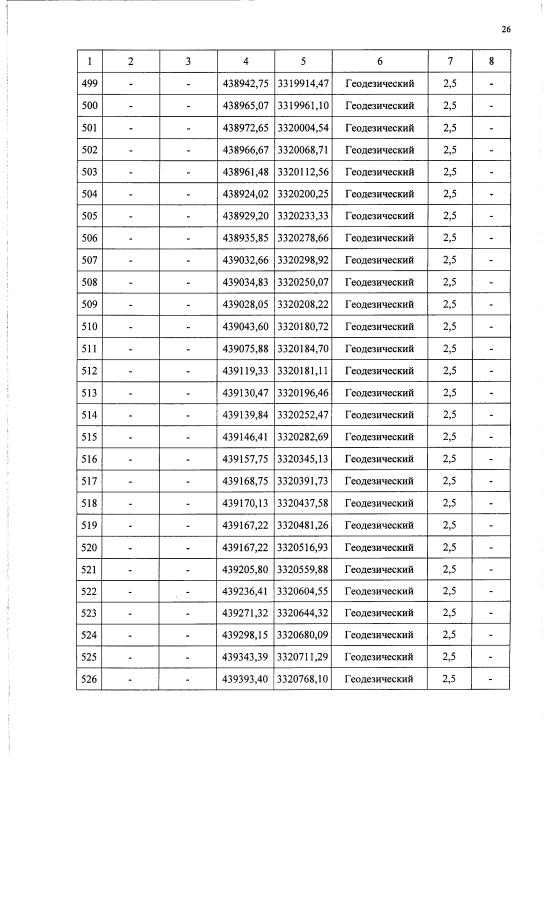 26

| 1 | 2 | 3 | 4 | 5 | 6 | 7 | 8 |
|---|---|---|---|---|---|---|---|
| 499 | - | - | 438942,75 | 3319914,47 | Геодезический | 2,5 | - |
| 500 | - | - | 438965,07 | 3319961,10 | Геодезический | 2,5 | - |
| 501 | - | - | 438972,65 | 3320004,54 | Геодезический | 2,5 | - |
| 502 | - | - | 438966,67 | 3320068,71 | Геодезический | 2,5 | - |
| 503 | - | - | 438961,48 | 3320112,56 | Геодезический | 2,5 | - |
| 504 | - | - | 438924,02 | 3320200,25 | Геодезический | 2,5 | - |
| 505 | - | - | 438929,20 | 3320233,33 | Геодезический | 2,5 | - |
| 506 | - | - | 438935,85 | 3320278,66 | Геодезический | 2,5 | - |
| 507 | - | - | 439032,66 | 3320298,92 | Геодезический | 2,5 | - |
| 508 | - | - | 439034,83 | 3320250,07 | Геодезический | 2,5 | - |
| 509 | - | - | 439028,05 | 3320208,22 | Геодезический | 2,5 | - |
| 510 | - | - | 439043,60 | 3320180,72 | Геодезический | 2,5 | - |
| 511 | - | - | 439075,88 | 3320184,70 | Геодезический | 2,5 | - |
| 512 | - | - | 439119,33 | 3320181,11 | Геодезический | 2,5 | - |
| 513 | - | - | 439130,47 | 3320196,46 | Геодезический | 2,5 | - |
| 514 | - | - | 439139,84 | 3320252,47 | Геодезический | 2,5 | - |
| 515 | - | - | 439146,41 | 3320282,69 | Геодезический | 2,5 | - |
| 516 | - | - | 439157,75 | 3320345,13 | Геодезический | 2,5 | - |
| 517 | - | - | 439168,75 | 3320391,73 | Геодезический | 2,5 | - |
| 518 | - | - | 439170,13 | 3320437,58 | Геодезический | 2,5 | - |
| 519 | - | - | 439167,22 | 3320481,26 | Геодезический | 2,5 | - |
| 520 | - | - | 439167,22 | 3320516,93 | Геодезический | 2,5 | - |
| 521 | - | - | 439205,80 | 3320559,88 | Геодезический | 2,5 | - |
| 522 | - | - | 439236,41 | 3320604,55 | Геодезический | 2,5 | - |
| 523 | - | - | 439271,32 | 3320644,32 | Геодезический | 2,5 | - |
| 524 | - | - | 439298,15 | 3320680,09 | Геодезический | 2,5 | - |
| 525 | - | - | 439343,39 | 3320711,29 | Геодезический | 2,5 | - |
| 526 | - | - | 439393,40 | 3320768,10 | Геодезический | 2,5 | - |